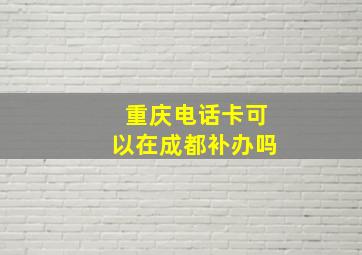 重庆电话卡可以在成都补办吗